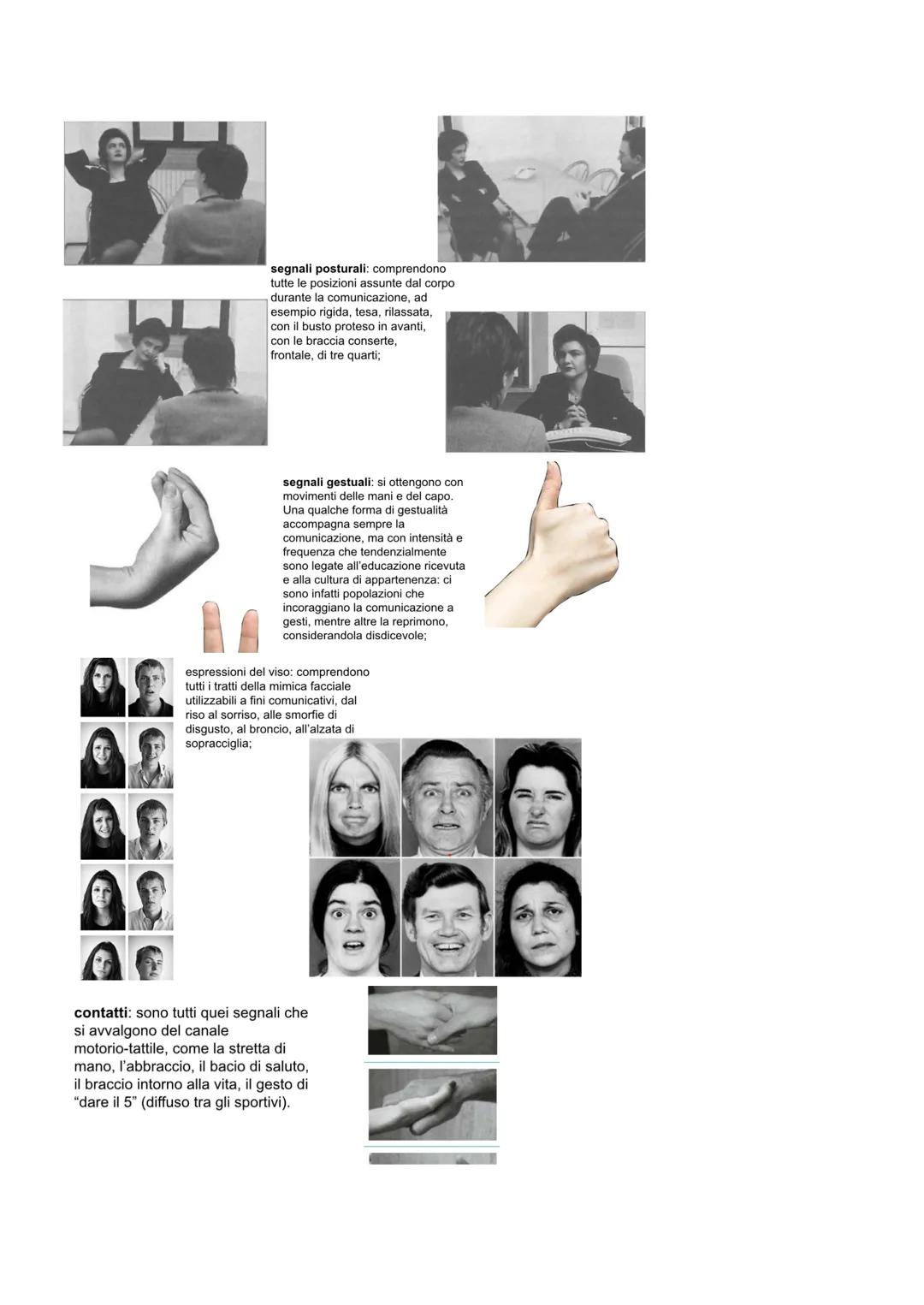 segnali posturali: comprendono tutte le posizioni assunte dal corpo durante la comunicazione, ad esempio rigida, tesa, rilassata, con il busto proteso in avanti, con le braccia conserte, frontale, di tre quarti;

segnali gestuali: si ottengono con movimenti delle mani e del capo. Una qualche forma di gestualità accompagna sempre la comunicazione, ma con intensità e frequenza che tendenzialmente sono legate all'educazione ricevuta e alla cultura di appartenenza: ci sono infatti popolazioni che incoraggiano la comunicazione a gesti, mentre altre la reprimono, considerandola disdicevole;

espressioni del viso: comprendono tutti i tratti della mimica facciale utilizzabili a fini comunicativi, dal riso al sorriso, alle smorfie di disgusto, al broncio, all'alzata di sopracciglia;

contatti: sono tutti quei segnali che si avvalgono del canale motorio-tattile, come la stretta di mano, l'abbraccio, il bacio di saluto, il braccio intorno alla vita, il gesto di "dare il 5" (diffuso tra gli sportivi).